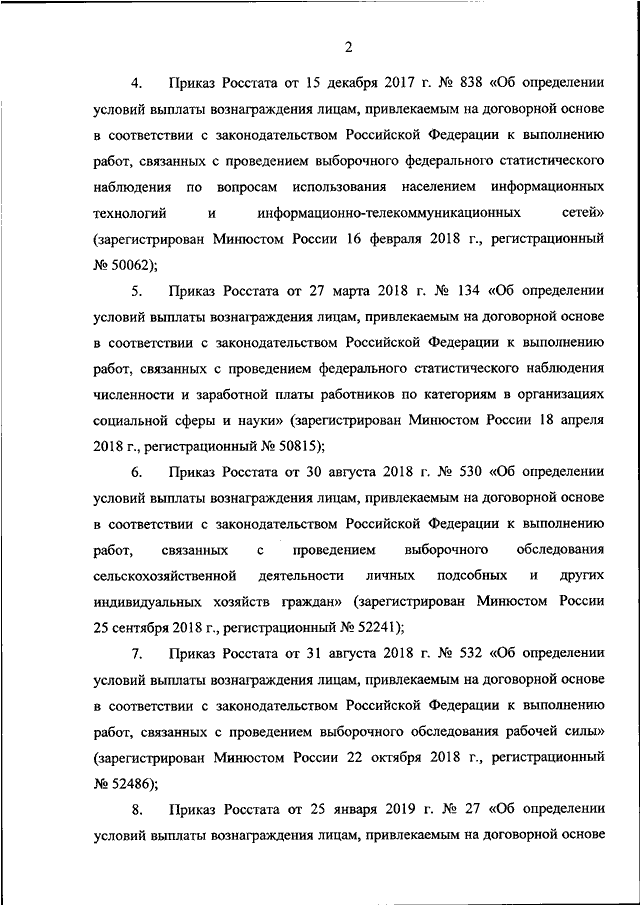 2

4. Приказ Росстата от 15 декабря 2017 г. № 838 «Об определении условий выплаты вознаграждения лицам, привлекаемым на договорной основе в соответствии с законодательством Российской Федерации к выполнению работ, связанных с проведением выборочного федерального статистического наблюдения по вопросам использования населением информационных технологий и информационно-телекоммуникационных сетей» (зарегистрирован Минюстом России 16 февраля 2018 г., регистрационный № 50062);

5. Приказ Росстата от 27 марта 2018 г. № 134 «Об определении условий выплаты вознаграждения лицам, привлекаемым на договорной основе в соответствии с законодательством Российской Федерации к выполнению работ, связанных с проведением федерального статистического наблюдения численности и заработной платы работников по категориям в организациях социальной сферы и науки» (зарегистрирован Минюстом России 18 апреля 2018 г., регистрационный № 50815);

6. Приказ Росстата от 30 августа 2018 г. № 530 «Об определении условий выплаты вознаграждения лицам, привлекаемым на договорной основе в соответствии с законодательством Российской Федерации к выполнению работ, связанных с проведением выборочного обследования сельскохозяйственной деятельности личных подсобных и других индивидуальных хозяйств граждан» (зарегистрирован Минюстом России 25 сентября 2018 г., регистрационный № 52241);

7. Приказ Росстата от 31 августа 2018 г. № 532 «Об определении условий выплаты вознаграждения лицам, привлекаемым на договорной основе в соответствии с законодательством Российской Федерации к выполнению работ, связанных с проведением выборочного обследования рабочей силы» (зарегистрирован Минюстом России 22 октября 2018 г., регистрационный № 52486);

8. Приказ Росстата от 25 января 2019 г. № 27 «Об определении условий выплаты вознаграждения лицам, привлекаемым на договорной основе